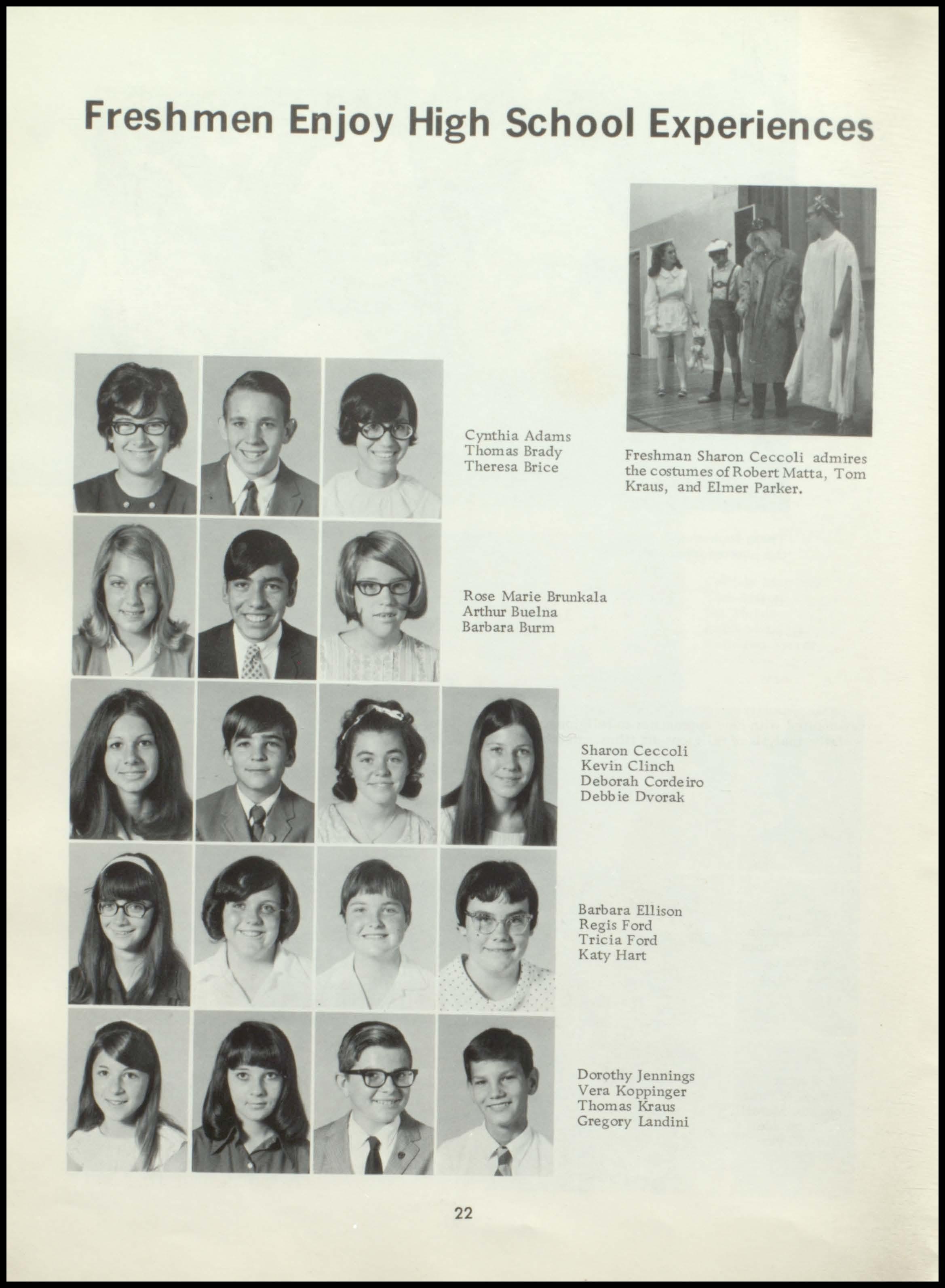 Freshmen Enjoy High School Experiences

Freshman Sharon Ceccoli admires the costumes of Robert Matta, Tom Kraus, and Elmer Parker.

Cynthia Adams
Thomas Brady
Theresa Brice

Rose Marie Brunkala
Arthur Buelna
Barbara Burm

Sharon Ceccoli
Kevin Clinch
Deborah Cordeiro
Debbie Dvorak

Barbara Ellison
Regis Ford
Tricia Ford
Katy Hart

Dorothy Jennings
Vera Koppinger
Thomas Kraus
Gregory Landini

22